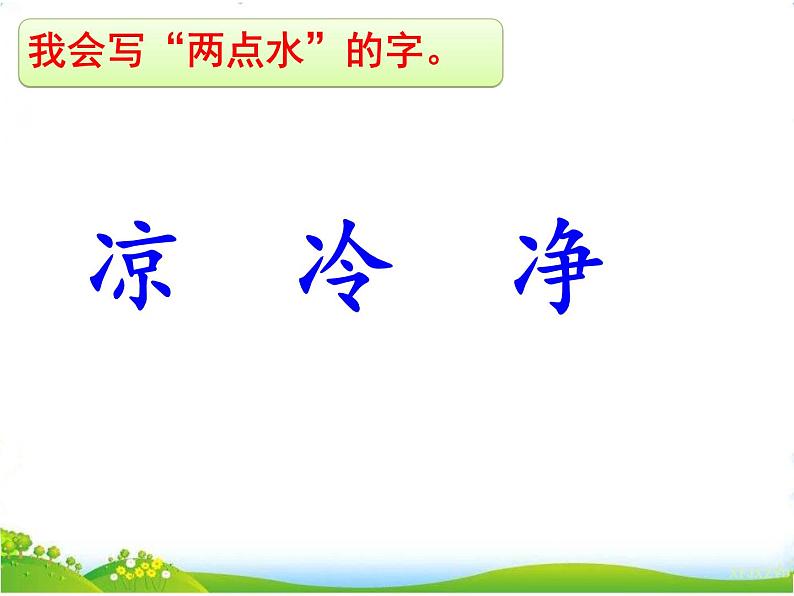 我会写“两点水”的字。

凉　冷　净